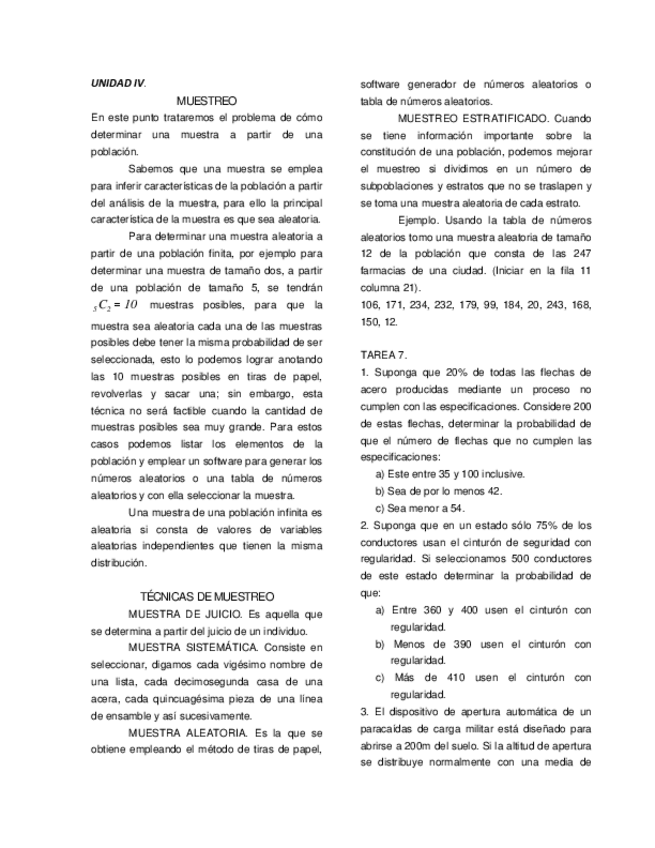 UNIDAD IV.

MUESTREO

En este punto trataremos el problema de cómo determinar una muestra a partir de una población.

Sabemos que una muestra se emplea para inferir características de la población a partir del análisis de la muestra, para ello la principal característica de la muestra es que sea aleatoria.

Para determinar una muestra aleatoria a partir de una población finita, por ejemplo para determinar una muestra de tamaño dos, a partir de una población de tamaño 5, se tendrán ${}_5C_2 = 10$ muestras posibles, para que la muestra sea aleatoria cada una de las muestras posibles debe tener la misma probabilidad de ser seleccionada, esto lo podemos lograr anotando las 10 muestras posibles en tiras de papel, revolverlas y sacar una; sin embargo, esta técnica no será factible cuando la cantidad de muestras posibles sea muy grande. Para estos casos podemos listar los elementos de la población y emplear un software para generar los números aleatorios o una tabla de números aleatorios y con ella seleccionar la muestra.

Una muestra de una población infinita es aleatoria si consta de valores de variables aleatorias independientes que tienen la misma distribución.

TÉCNICAS DE MUESTREO

MUESTRA DE JUICIO. Es aquella que se determina a partir del juicio de un individuo.

MUESTRA SISTEMÁTICA. Consiste en seleccionar, digamos cada vigésimo nombre de una lista, cada decimosegunda casa de una acera, cada quincuagésima pieza de una línea de ensamble y así sucesivamente.

MUESTRA ALEATORIA. Es la que se obtiene empleando el método de tiras de papel, software generador de números aleatorios o tabla de números aleatorios.

MUESTREO ESTRATIFICADO. Cuando se tiene información importante sobre la constitución de una población, podemos mejorar el muestreo si dividimos en un número de subpoblaciones y estratos que no se traslapen y se toma una muestra aleatoria de cada estrato.

Ejemplo. Usando la tabla de números aleatorios tomo una muestra aleatoria de tamaño 12 de la población que consta de las 247 farmacias de una ciudad. (Iniciar en la fila 11 columna 21).

106, 171, 234, 232, 179, 99, 184, 20, 243, 168, 150, 12.

TAREA 7.

1. Suponga que 20% de todas las flechas de acero producidas mediante un proceso no cumplen con las especificaciones. Considere 200 de estas flechas, determinar la probabilidad de que el número de flechas que no cumplen las especificaciones:

a) Este entre 35 y 100 inclusive.

b) Sea de por lo menos 42.

c) Sea menor a 54.

2. Suponga que en un estado sólo 75% de los conductores usan el cinturón de seguridad con regularidad. Si seleccionamos 500 conductores de este estado determinar la probabilidad de que:

a) Entre 360 y 400 usen el cinturón con regularidad.

b) Menos de 390 usen el cinturón con regularidad.

c) Más de 410 usen el cinturón con regularidad.

3. El dispositivo de apertura automática de un paracaídas de carga militar está diseñado para abrirse a 200m del suelo. Si la altitud de apertura se distribuye normalmente con una media de